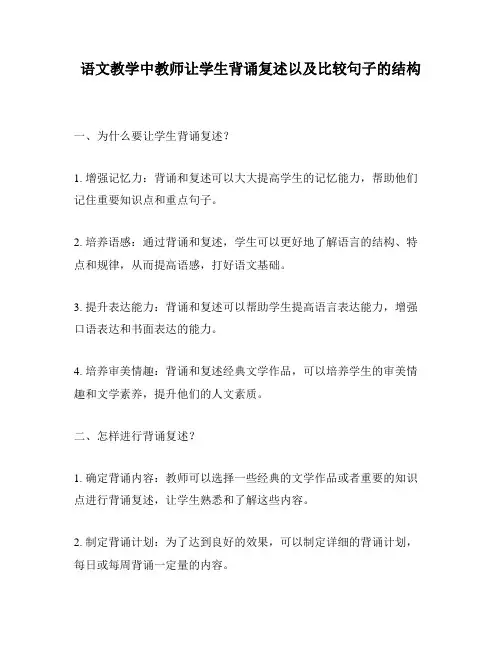 语文教学中教师让学生背诵复述以及比较句子的结构

一、为什么要让学生背诵复述？

1. 增强记忆力：背诵和复述可以大大提高学生的记忆能力，帮助他们记住重要知识点和重点句子。

2. 培养语感：通过背诵和复述，学生可以更好地了解语言的结构、特点和规律，从而提高语感，打好语文基础。

3. 提升表达能力：背诵和复述可以帮助学生提高语言表达能力，增强口语表达和书面表达的能力。

4. 培养审美情趣：背诵和复述经典文学作品，可以培养学生的审美情趣和文学素养，提升他们的人文素质。

二、怎样进行背诵复述？

1. 确定背诵内容：教师可以选择一些经典的文学作品或者重要的知识点进行背诵复述，让学生熟悉和了解这些内容。

2. 制定背诵计划：为了达到良好的效果，可以制定详细的背诵计划，每日或每周背诵一定量的内容。